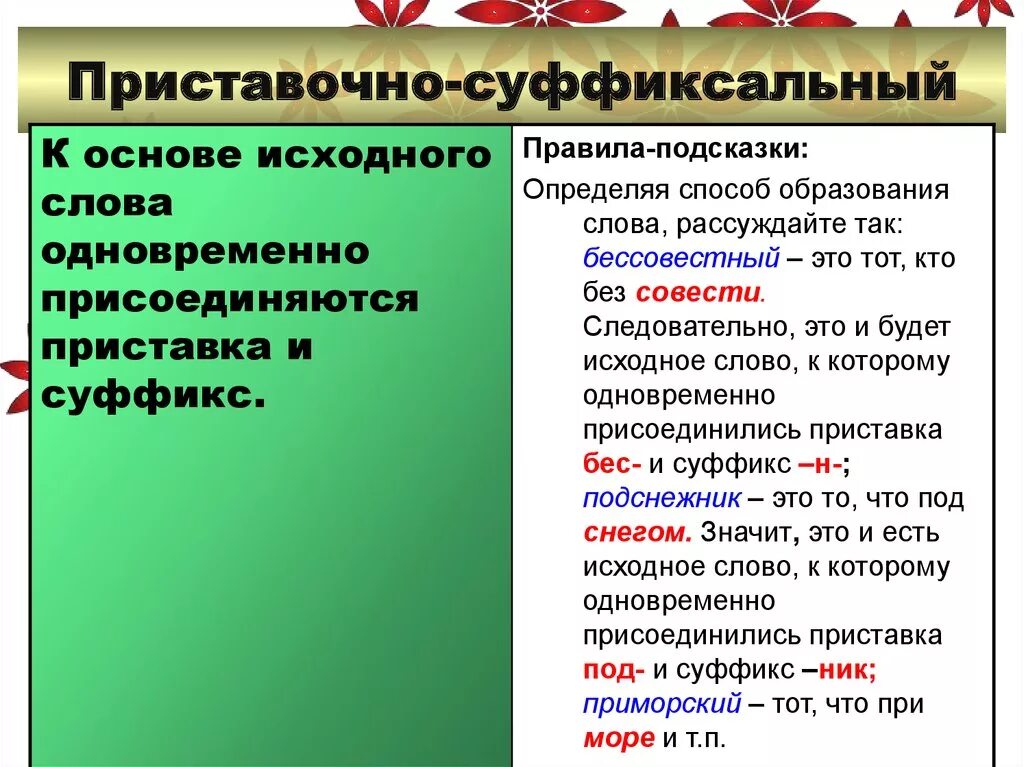 Приставочно-суффиксальный

К основе исходного слова одновременно присоединяются приставка и суффикс.

Правила-подсказки:

Определяя способ образования слова, рассуждайте так: бессовестный – это тот, кто без совести. Следовательно, это и будет исходное слово, к которому одновременно присоединились приставка бес- и суффикс –н-; подснежник – это то, что под снегом. Значит, это и есть исходное слово, к которому одновременно присоединились приставка под- и суффикс –ник; приморский – тот, что при море и т.п.